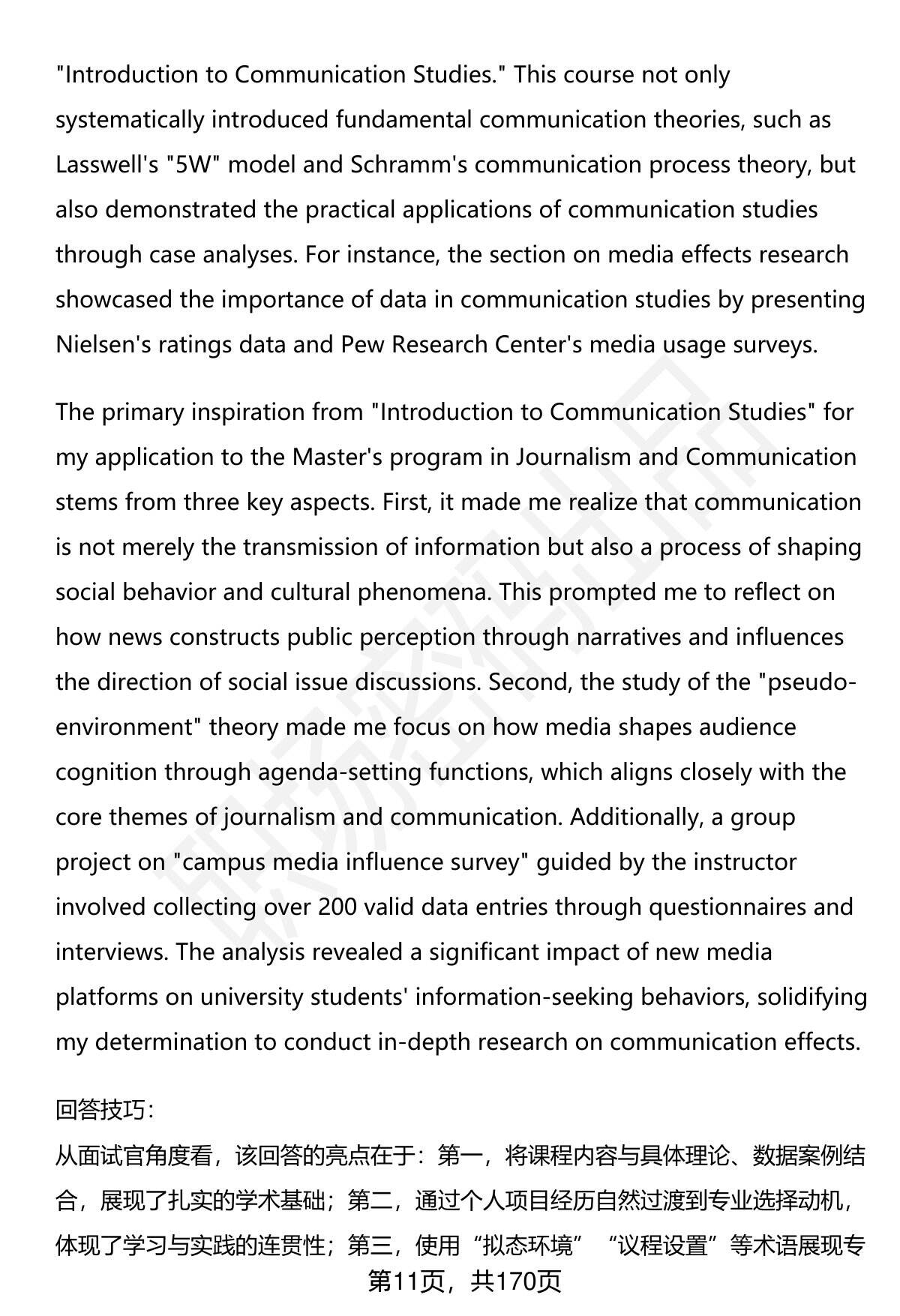 "Introduction to Communication Studies." This course not only systematically introduced fundamental communication theories, such as Lasswell's "5W" model and Schramm's communication process theory, but also demonstrated the practical applications of communication studies through case analyses. For instance, the section on media effects research showcased the importance of data in communication studies by presenting Nielsen's ratings data and Pew Research Center's media usage surveys.

The primary inspiration from "Introduction to Communication Studies" for my application to the Master's program in Journalism and Communication stems from three key aspects. First, it made me realize that communication is not merely the transmission of information but also a process of shaping social behavior and cultural phenomena. This prompted me to reflect on how news constructs public perception through narratives and influences the direction of social issue discussions. Second, the study of the "pseudo-environment" theory made me focus on how media shapes audience cognition through agenda-setting functions, which aligns closely with the core themes of journalism and communication. Additionally, a group project on "campus media influence survey" guided by the instructor involved collecting over 200 valid data entries through questionnaires and interviews. The analysis revealed a significant impact of new media platforms on university students' information-seeking behaviors, solidifying my determination to conduct in-depth research on communication effects.

回答技巧:

从面试官角度看，该回答的亮点在于：第一，将课程内容与具体理论、数据案例结合，展现了扎实的学术基础；第二，通过个人项目经历自然过渡到专业选择动机，体现了学习与实践的连贯性；第三，使用“拟态环境”“议程设置”等术语展现专

第11页，共170页